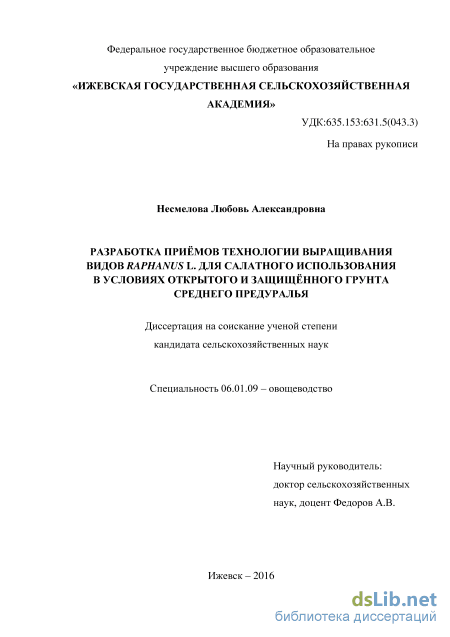 Федеральное государственное бюджетное образовательное учреждение высшего образования

«ИЖЕВСКАЯ ГОСУДАРСТВЕННАЯ СЕЛЬСКОХОЗЯЙСТВЕННАЯ АКАДЕМИЯ»

УДК:635.153:631.5(043.3)

На правах рукописи

Несмелова Любовь Александровна

РАЗРАБОТКА ПРИЁМОВ ТЕХНОЛОГИИ ВЫРАЩИВАНИЯ ВИДОВ RAPHANUS L. ДЛЯ САЛАТНОГО ИСПОЛЬЗОВАНИЯ В УСЛОВИЯХ ОТКРЫТОГО И ЗАЩИЩЁННОГО ГРУНТА СРЕДНЕГО ПРЕДУРАЛЬЯ

Диссертация на соискание ученой степени кандидата сельскохозяйственных наук

Специальность 06.01.09 – овощеводство

Научный руководитель:
доктор сельскохозяйственных наук, доцент Федоров А.В.

Ижевск – 2016

dsLib.net
библиотека диссертаций